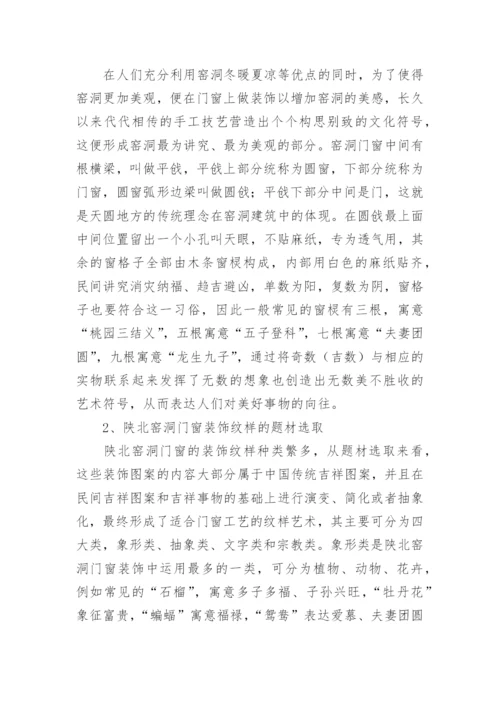 在人们充分利用窑洞冬暖夏凉等优点的同时，为了使得窑洞更加美观，便在门窗上做装饰以增加窑洞的美感，长久以来代代相传的手工技艺营造出个个构思别致的文化符号，这便形成窑洞最为讲究、最为美观的部分。窑洞门窗中间有根横梁，叫做平戗，平戗上部分统称为圆窗，下部分统称为门窗，圆窗弧形边梁叫做圆戗；平戗下部分中间是门，这就是天圆地方的传统理念在窑洞建筑中的体现。在圆戗最上面中间位置留出一个小孔叫天眼，不贴麻纸，专为透气用，其余的窗格子全部由木条窗棂构成，内部用白色的麻纸贴齐，民间讲究消灾纳福、趋吉避凶，单数为阳，复数为阴，窗格子也要符合这一习俗，因此一般常见的窗棂有三根，寓意“桃园三结义”，五根寓意“五子登科”，七根寓意“夫妻团圆”，九根寓意“龙生九子”，通过将奇数（吉数）与相应的实物联系起来发挥了无数的想象也创造出无数美不胜收的艺术符号，从而表达人们对美好事物的向往。

2、陕北窑洞门窗装饰纹样的题材选取

陕北窑洞门窗的装饰纹样种类繁多，从题材选取来看，这些装饰图案的内容大部分属于中国传统吉祥图案，并且在民间吉祥图案和吉祥事物的基础上进行演变、简化或者抽象化，最终形成了适合门窗工艺的纹样艺术，其主要可分为四大类，象形类、抽象类、文字类和宗教类。象形类是陕北窑洞门窗装饰中运用最多的一类，可分为植物、动物、花卉，例如常见的“石榴”，寓意多子多福、子孙兴旺，“牡丹花”象征富贵，“蝙蝠”寓意福禄，“鸳鸯”表达爱慕、夫妻团圆